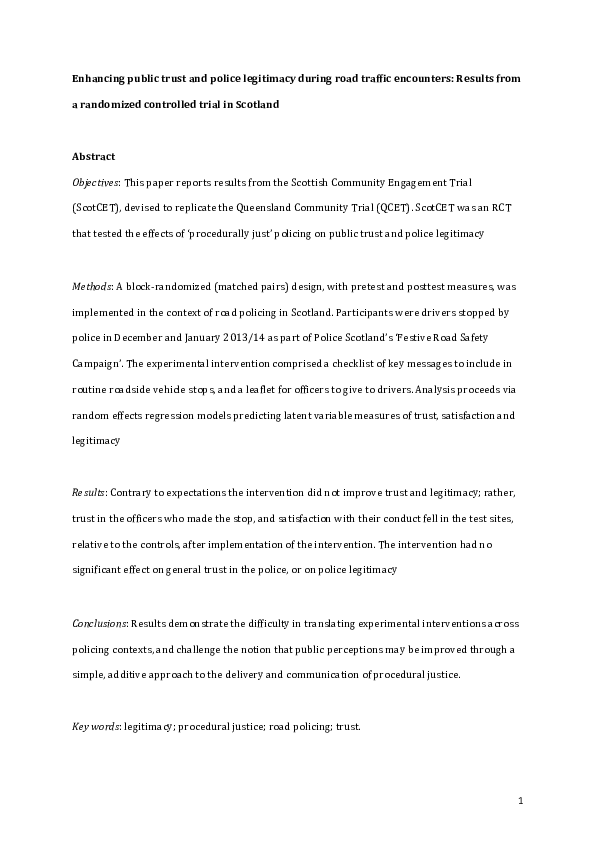 Enhancing public trust and police legitimacy during road traffic encounters: Results from a randomized controlled trial in Scotland

Abstract

Objectives: This paper reports results from the Scottish Community Engagement Trial (ScotCET), devised to replicate the Queensland Community Trial (QCET). ScotCET was an RCT that tested the effects of 'procedurally just' policing on public trust and police legitimacy

Methods: A block-randomized (matched pairs) design, with pretest and posttest measures, was implemented in the context of road policing in Scotland. Participants were drivers stopped by police in December and January 2013/14 as part of Police Scotland's 'Festive Road Safety Campaign'. The experimental intervention comprised a checklist of key messages to include in routine roadside vehicle stops, and a leaflet for officers to give to drivers. Analysis proceeds via random effects regression models predicting latent variable measures of trust, satisfaction and legitimacy

Results: Contrary to expectations the intervention did not improve trust and legitimacy; rather, trust in the officers who made the stop, and satisfaction with their conduct fell in the test sites, relative to the controls, after implementation of the intervention. The intervention had no significant effect on general trust in the police, or on police legitimacy

Conclusions: Results demonstrate the difficulty in translating experimental interventions across policing contexts, and challenge the notion that public perceptions may be improved through a simple, additive approach to the delivery and communication of procedural justice.

Key words: legitimacy; procedural justice; road policing; trust.

1